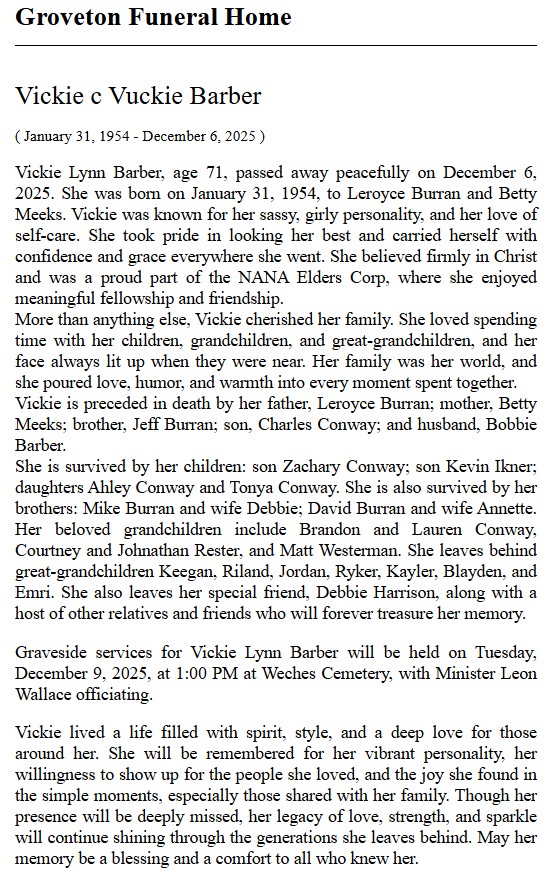 Groveton Funeral Home

Vickie c Vuckie Barber

( January 31, 1954 - December 6, 2025 )

Vickie Lynn Barber, age 71, passed away peacefully on December 6, 2025. She was born on January 31, 1954, to Leroyce Burran and Betty Meeks. Vickie was known for her sassy, girly personality, and her love of self-care. She took pride in looking her best and carried herself with confidence and grace everywhere she went. She believed firmly in Christ and was a proud part of the NANA Elders Corp, where she enjoyed meaningful fellowship and friendship.
More than anything else, Vickie cherished her family. She loved spending time with her children, grandchildren, and great-grandchildren, and her face always lit up when they were near. Her family was her world, and she poured love, humor, and warmth into every moment spent together.
Vickie is preceded in death by her father, Leroyce Burran; mother, Betty Meeks; brother, Jeff Burran; son, Charles Conway; and husband, Bobbie Barber.
She is survived by her children: son Zachary Conway; son Kevin Ikner; daughters Ahley Conway and Tonya Conway. She is also survived by her brothers: Mike Burran and wife Debbie; David Burran and wife Annette. Her beloved grandchildren include Brandon and Lauren Conway, Courtney and Johnathan Rester, and Matt Westerman. She leaves behind great-grandchildren Keegan, Riland, Jordan, Ryker, Kayler, Blayden, and Emri. She also leaves her special friend, Debbie Harrison, along with a host of other relatives and friends who will forever treasure her memory.

Graveside services for Vickie Lynn Barber will be held on Tuesday, December 9, 2025, at 1:00 PM at Weches Cemetery, with Minister Leon Wallace officiating.

Vickie lived a life filled with spirit, style, and a deep love for those around her. She will be remembered for her vibrant personality, her willingness to show up for the people she loved, and the joy she found in the simple moments, especially those shared with her family. Though her presence will be deeply missed, her legacy of love, strength, and sparkle will continue shining through the generations she leaves behind. May her memory be a blessing and a comfort to all who knew her.